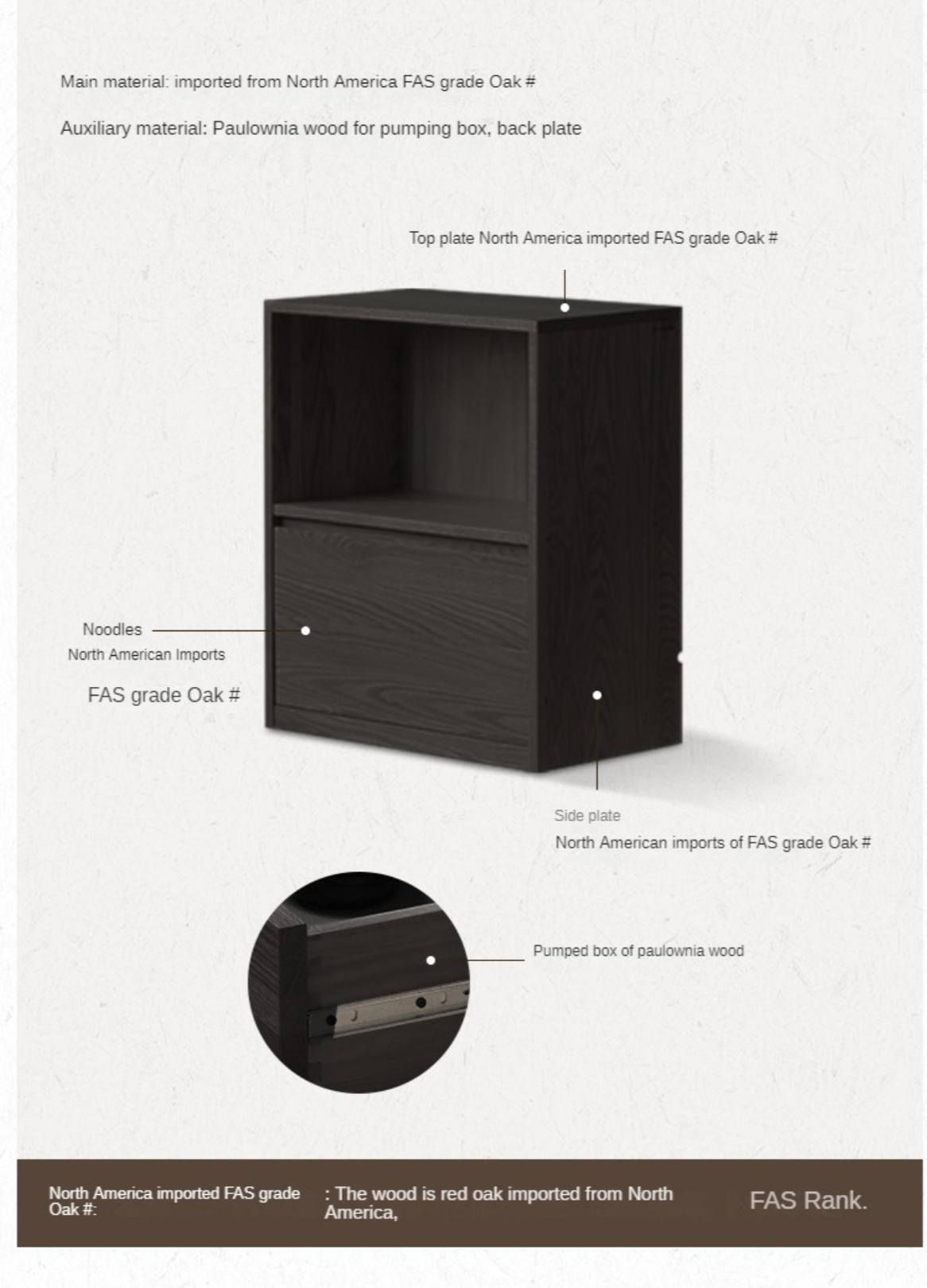 Main material: imported from North America FAS grade Oak #

Auxiliary material: Paulownia wood for pumping box, back plate

Top plate North America imported FAS grade Oak #

Noodles
North American Imports

FAS grade Oak #

Side plate
North American imports of FAS grade Oak #

Pumped box of paulownia wood

North America imported FAS grade Oak #:

: The wood is red oak imported from North America,

FAS Rank.